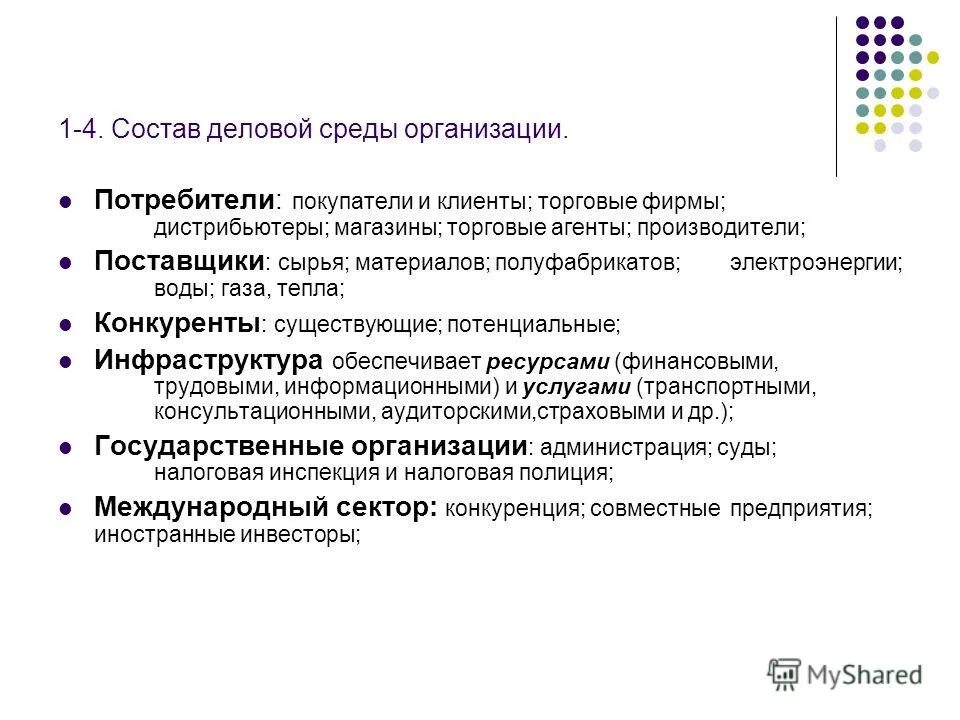 1-4. Состав деловой среды организации.

Потребители: покупатели и клиенты; торговые фирмы; дистрибьютеры; магазины; торговые агенты; производители;

Поставщики: сырья; материалов; полуфабрикатов; электроэнергии; воды; газа, тепла;

Конкуренты: существующие; потенциальные;

Инфраструктура обеспечивает ресурсами (финансовыми, трудовыми, информационными) и услугами (транспортными, консультационными, аудиторскими,страховыми и др.);

Государственные организации: администрация; суды; налоговая инспекция и налоговая полиция;

Международный сектор: конкуренция; совместные предприятия; иностранные инвесторы;

MyShared